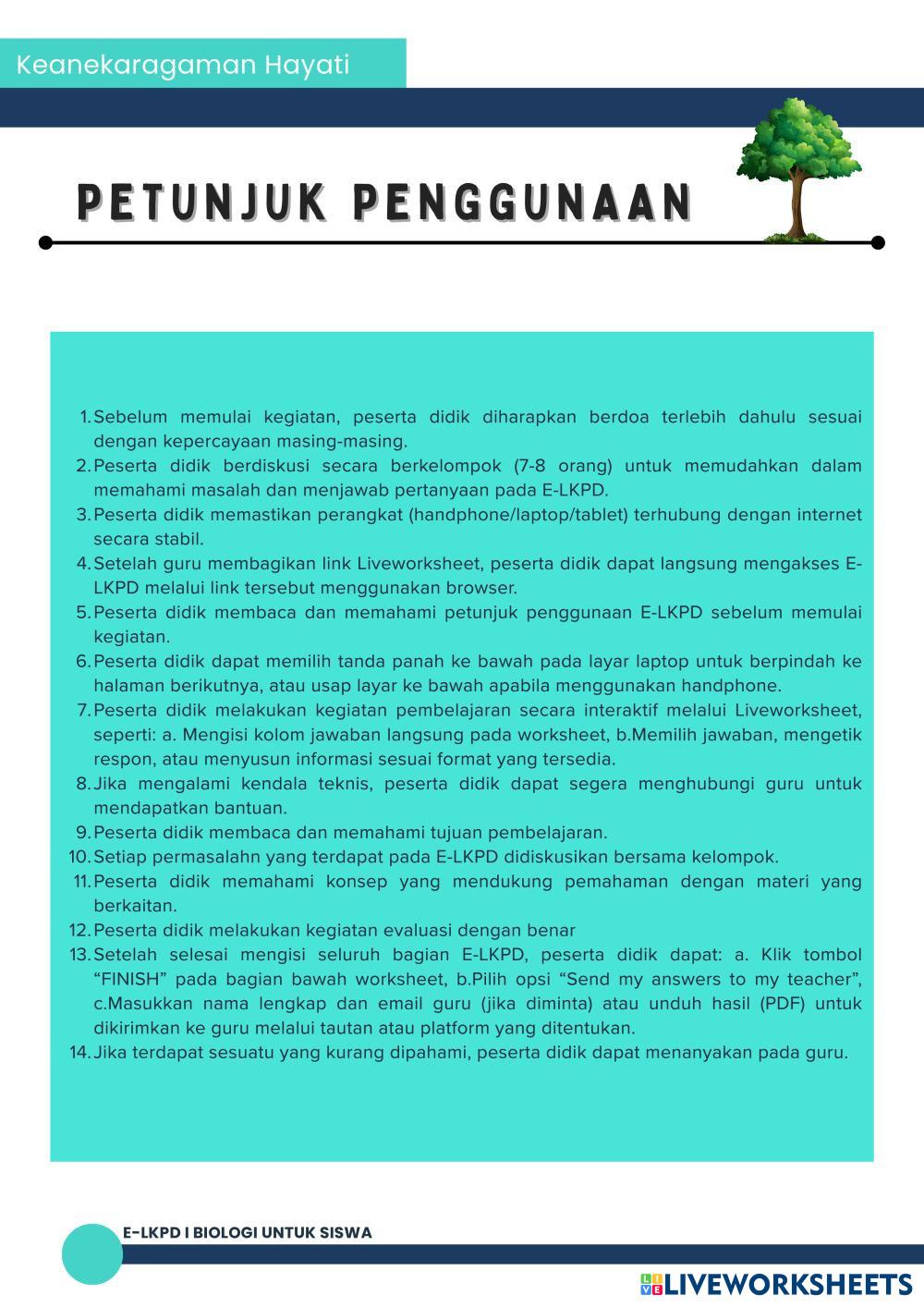 Keanekaragaman Hayati

PETUNJUK PENGGUNAAN

1. Sebelum memulai kegiatan, peserta didik diharapkan berdoa terlebih dahulu sesuai dengan kepercayaan masing-masing.
2. Peserta didik berdiskusi secara berkelompok (7-8 orang) untuk memudahkan dalam memahami masalah dan menjawab pertanyaan pada E-LKPD.
3. Peserta didik memastikan perangkat (handphone/laptop/tablet) terhubung dengan internet secara stabil.
4. Setelah guru membagikan link Liveworksheet, peserta didik dapat langsung mengakses E-LKPD melalui link tersebut menggunakan browser.
5. Peserta didik membaca dan memahami petunjuk penggunaan E-LKPD sebelum memulai kegiatan.
6. Peserta didik dapat memilih tanda panah ke bawah pada layar laptop untuk berpindah ke halaman berikutnya, atau usap layar ke bawah apabila menggunakan handphone.
7. Peserta didik melakukan kegiatan pembelajaran secara interaktif melalui Liveworksheet, seperti: a. Mengisi kolom jawaban langsung pada worksheet, b.Memilih jawaban, mengetik respon, atau menyusun informasi sesuai format yang tersedia.
8. Jika mengalami kendala teknis, peserta didik dapat segera menghubungi guru untuk mendapatkan bantuan.
9. Peserta didik membaca dan memahami tujuan pembelajaran.
10. Setiap permasalahn yang terdapat pada E-LKPD didiskusikan bersama kelompok.
11. Peserta didik memahami konsep yang mendukung pemahaman dengan materi yang berkaitan.
12. Peserta didik melakukan kegiatan evaluasi dengan benar
13. Setelah selesai mengisi seluruh bagian E-LKPD, peserta didik dapat: a. Klik tombol “FINISH” pada bagian bawah worksheet, b.Pilih opsi “Send my answers to my teacher”, c.Masukkan nama lengkap dan email guru (jika diminta) atau unduh hasil (PDF) untuk dikirimkan ke guru melalui tautan atau platform yang ditentukan.
14. Jika terdapat sesuatu yang kurang dipahami, peserta didik dapat menanyakan pada guru.

E-LKPD I BIOLOGI UNTUK SISWA

LIVEWORKSHEETS